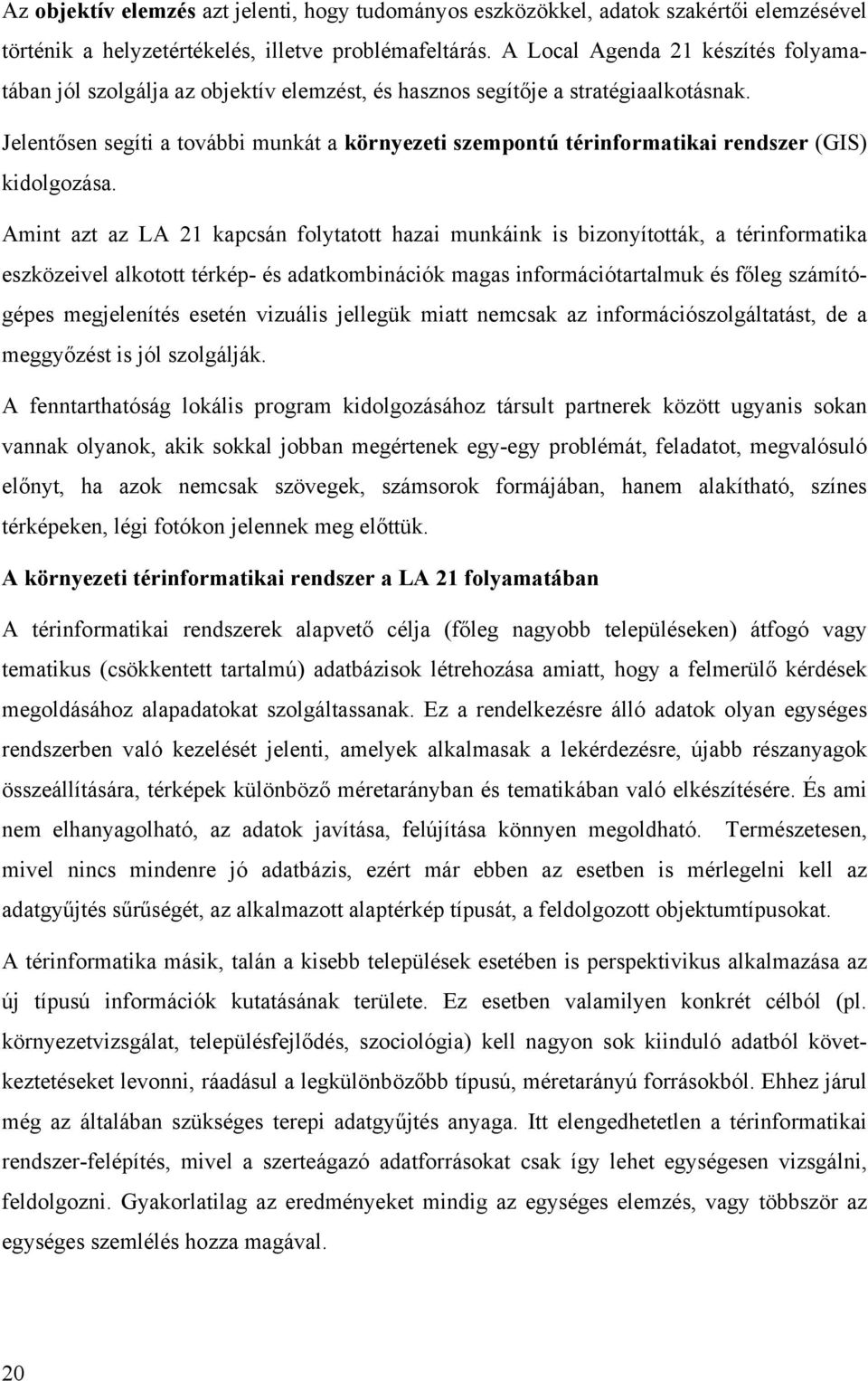 Az objektív elemzés azt jelenti, hogy tudományos eszközökkel, adatok szakértői elemzésével történik a helyzetértékelés, illetve problémafeltárás. A Local Agenda 21 készítés folyamatában jól szolgálja az objektív elemzést, és hasznos segítője a stratégiaalkotásnak.

Jelentősen segíti a további munkát a környezeti szempontú térinformatikai rendszer (GIS) kidolgozása.

Amint azt az LA 21 kapcsán folytatott hazai munkáink is bizonyították, a térinformatika eszközeivel alkotott térkép- és adatkombinációk magas információtartalmuk és főleg számítógépes megjelenítés esetén vizuális jellegük miatt nemcsak az információszolgáltatást, de a meggyőzést is jól szolgálják.

A fenntarthatóság lokális program kidolgozásához társult partnerek között ugyanis sokan vannak olyanok, akik sokkal jobban megértenek egy-egy problémát, feladatot, megvalósuló előnyt, ha azok nemcsak szövegek, számsorok formájában, hanem alakítható, színes térképeken, légi fotókon jelennek meg előttük.

A környezeti térinformatikai rendszer a LA 21 folyamatában

A térinformatikai rendszerek alapvető célja (főleg nagyobb településeken) átfogó vagy tematikus (csökkentett tartalmú) adatbázisok létrehozása amiatt, hogy a felmerülő kérdések megoldásához alapadatokat szolgáltassanak. Ez a rendelkezésre álló adatok olyan egységes rendszerben való kezelését jelenti, amelyek alkalmasak a lekérdezésre, újabb részanyagok összeállítására, térképek különböző méretarányban és tematikában való elkészítésére. És ami nem elhanyagolható, az adatok javítása, felújítása könnyen megoldható. Természetesen, mivel nincs mindenre jó adatbázis, ezért már ebben az esetben is mérlegelni kell az adatgyűjtés sűrűségét, az alkalmazott alaptérkép típusát, a feldolgozott objektumtípusokat.

A térinformatika másik, talán a kisebb települések esetében is perspektivikus alkalmazása az új típusú információk kutatásának területe. Ez esetben valamilyen konkrét célból (pl. környezetvizsgálat, településfejlődés, szociológia) kell nagyon sok kiinduló adatból következtetéseket levonni, ráadásul a legkülönbözőbb típusú, méretarányú forrásokból. Ehhez járul még az általában szükséges terepi adatgyűjtés anyaga. Itt elengedhetetlen a térinformatikai rendszer-felépítés, mivel a szerteágazó adatforrásokat csak így lehet egységesen vizsgálni, feldolgozni. Gyakorlatilag az eredményeket mindig az egységes elemzés, vagy többször az egységes szemlélés hozza magával.

20